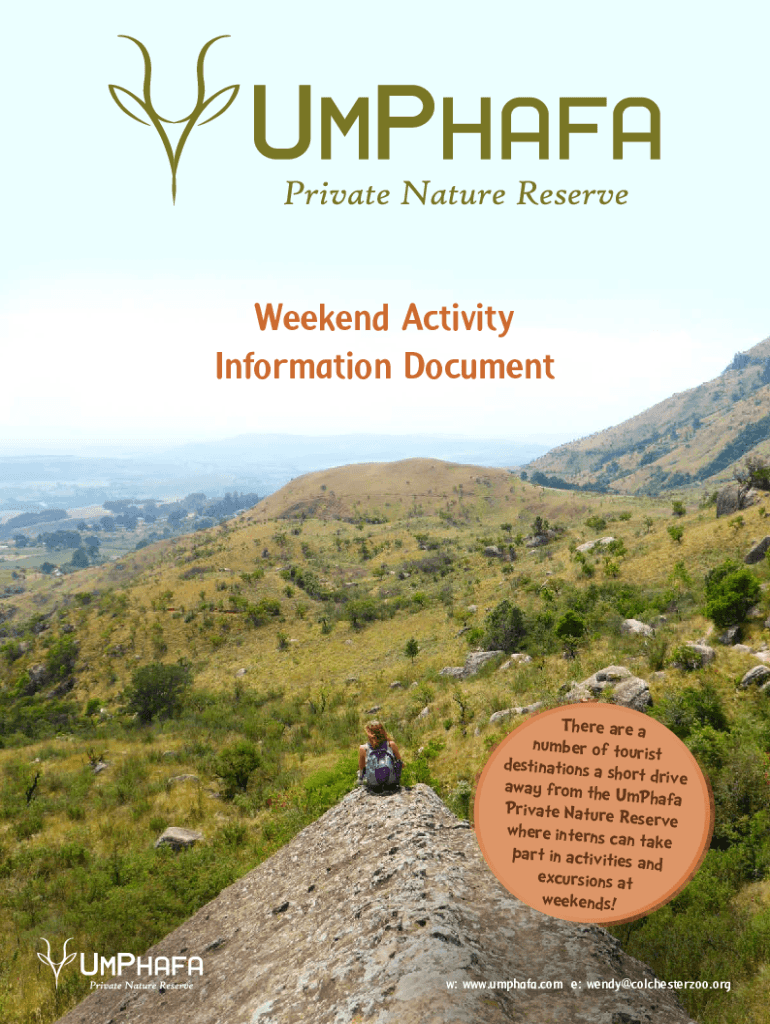 UMPHAFA
Private Nature Reserve

Weekend Activity
Information Document

There are a number of tourist destinations a short drive away from the UmPhafa Private Nature Reserve where interns can take part in activities and excursions at weekends!

UMPHAFA
Private Nature Reserve

w: www.umphafa.com e: wendy@colchesterzoo.org